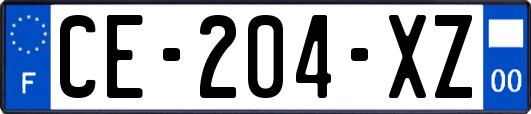 F
CE-204-XZ
00